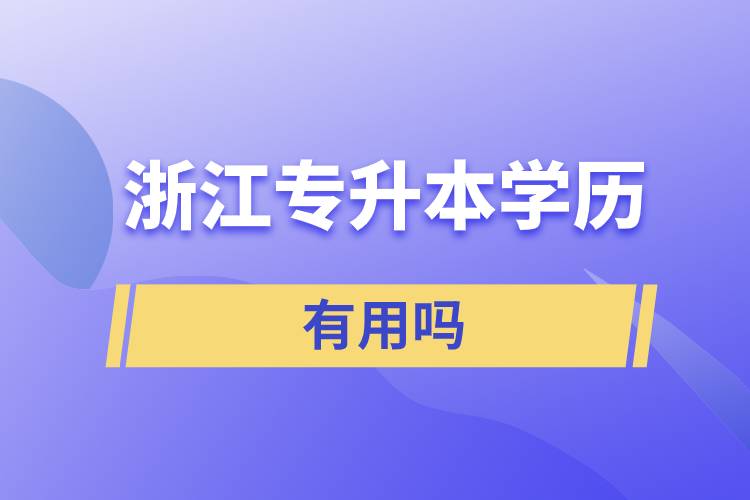 浙江专升本学历

有用吗